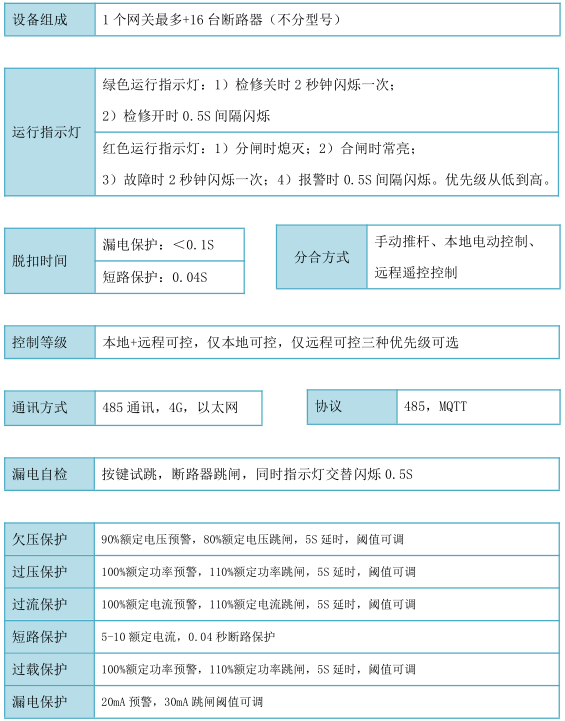 | 设备组成 | 1 个网关最多+16 台断路器（不分型号） |
|---|---|

| 运行指示灯 | 绿色运行指示灯：1）检修关时 2 秒钟闪烁一次；2）检修开时 0.5S 间隔闪烁 |
|---|---|
| | 红色运行指示灯：1）分闸时熄灭；2）合闸时常亮；3）故障时 2 秒钟闪烁一次；4）报警时 0.5S 间隔闪烁。优先级从低到高。 |

| 脱扣时间 | 漏电保护：＜0.1S |
|---|---|
| | 短路保护：0.04S |

| 分合方式 | 手动推杆、本地电动控制、远程遥控控制 |
|---|---|

| 控制等级 | 本地+远程可控，仅本地可控，仅远程可控三种优先级可选 |
|---|---|

| 通讯方式 | 485 通讯，4G，以太网 |
|---|---|

| 协议 | 485，MQTT |
|---|---|

| 漏电自检 | 按键试跳，断路器跳闸，同时指示灯交替闪烁 0.5S |
|---|---|

| 欠压保护 | 90%额定电压预警，80%额定电压跳闸，5S 延时，阈值可调 |
|---|---|
| 过压保护 | 100%额定功率预警，110%额定功率跳闸，5S 延时，阈值可调 |
| 过流保护 | 100%额定电流预警，110%额定电流跳闸，5S 延时，阈值可调 |
| 短路保护 | 5-10 额定电流，0.04 秒断路保护 |
| 过载保护 | 100%额定功率预警，110%额定功率跳闸，5S 延时，阈值可调 |
| 漏电保护 | 20mA 预警，30mA 跳闸阈值可调 |